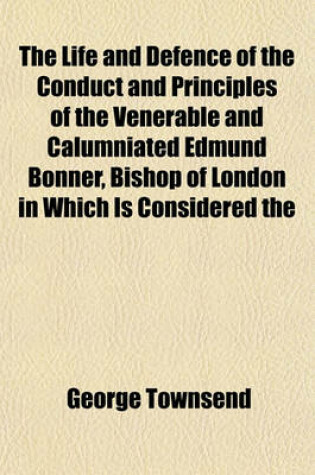 The Life and Defence of the Conduct and Principles of the Venerable and Calumniated Edmund Bonner, Bishop of London in Which Is Considered the

George Townsend